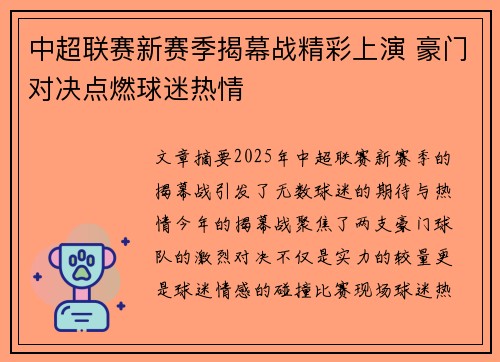 中超联赛新赛季揭幕战精彩上演 豪门对决点燃球迷热情

文章摘要2025年中超联赛新赛季的揭幕战引发了无数球迷的期待与热情今年的揭幕战聚焦了两支豪门球队的激烈对决不仅是实力的较量更是球迷情感的碰撞比赛现场球迷热